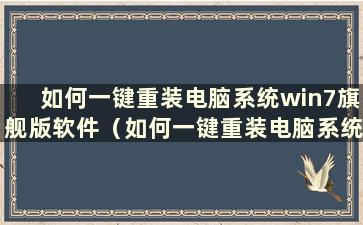 如何一键重装电脑系统win7旗舰版软件（如何一键重装电脑系统